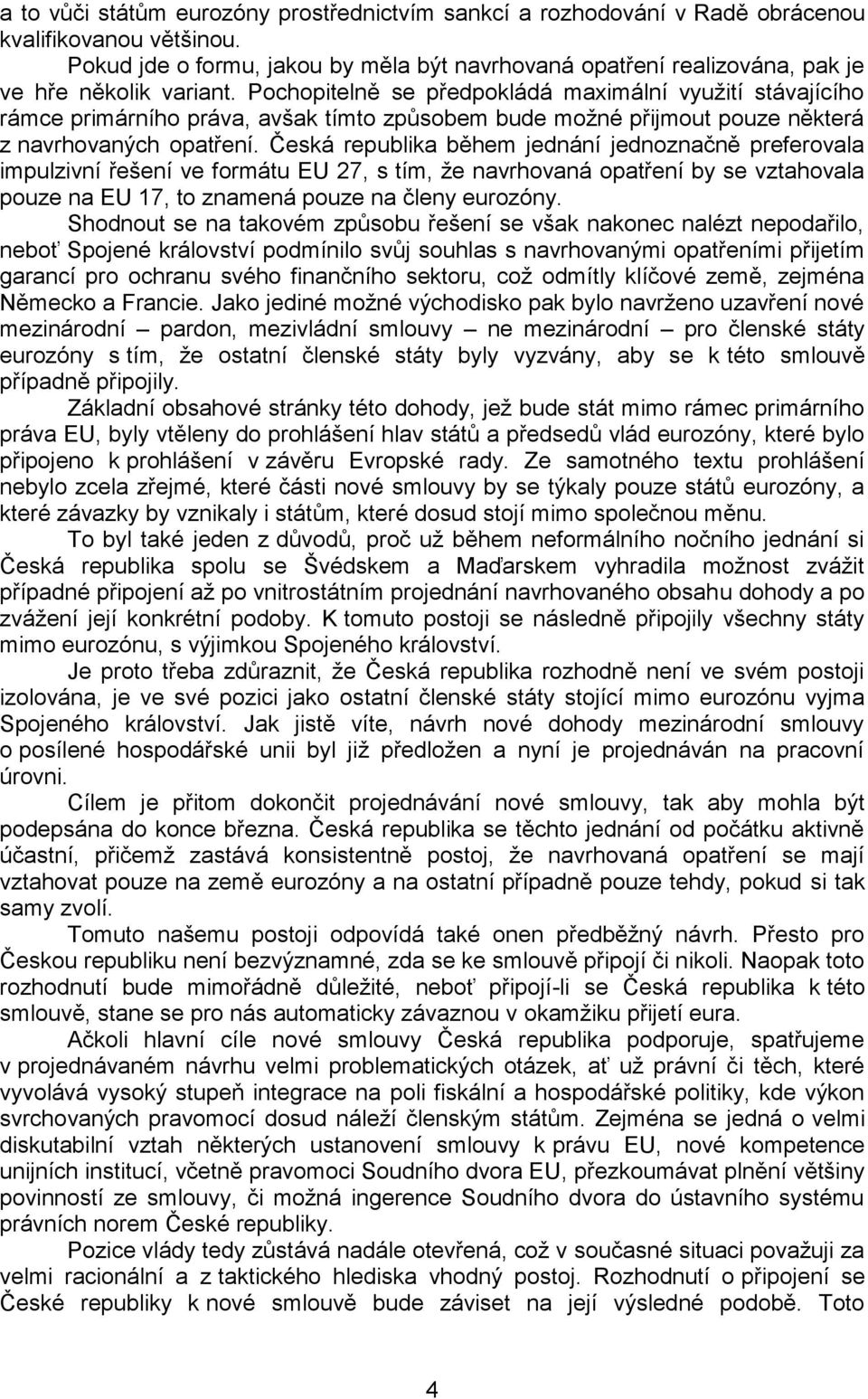 a to vůči státům eurozóny prostřednictvím sankcí a rozhodování v Radě obrácenou kvalifikovanou většinou.

Pokud jde o formu, jakou by měla být navrhovaná opatření realizována, pak je ve hře několik variant. Pochopitelně se předpokládá maximální využití stávajícího rámce primárního práva, avšak tímto způsobem bude možné přijmout pouze některá z navrhovaných opatření. Česká republika během jednání jednoznačně preferovala impulzivní řešení ve formátu EU 27, s tím, že navrhovaná opatření by se vztahovala pouze na EU 17, to znamená pouze na členy eurozóny.

Shodnout se na takovém způsobu řešení se však nakonec nalézt nepodařilo, neboť Spojené království podmínilo svůj souhlas s navrhovanými opatřeními přijetím garancí pro ochranu svého finančního sektoru, což odmítly klíčové země, zejména Německo a Francie. Jako jediné možné východisko pak bylo navrženo uzavření nové mezinárodní – pardon, mezivládní smlouvy – ne mezinárodní – pro členské státy eurozóny s tím, že ostatní členské státy byly vyzvány, aby se k této smlouvě případně připojily.

Základní obsahové stránky této dohody, jež bude stát mimo rámec primárního práva EU, byly vtěleny do prohlášení hlav států a předsedů vlád eurozóny, které bylo připojeno k prohlášení v závěru Evropské rady. Ze samotného textu prohlášení nebylo zcela zřejmé, které části nové smlouvy by se týkaly pouze států eurozóny, a které závazky by vznikaly i státům, které dosud stojí mimo společnou měnu.

To byl také jeden z důvodů, proč už během neformálního nočního jednání si Česká republika spolu se Švédskem a Maďarskem vyhradila možnost zvážit případné připojení až po vnitrostátním projednání navrhovaného obsahu dohody a po zvážení její konkrétní podoby. K tomuto postoji se následně připojily všechny státy mimo eurozónu, s výjimkou Spojeného království.

Je proto třeba zdůraznit, že Česká republika rozhodně není ve svém postoji izolována, je ve své pozici jako ostatní členské státy stojící mimo eurozónu vyjma Spojeného království. Jak jistě víte, návrh nové dohody mezinárodní smlouvy o posílené hospodářské unii byl již předložen a nyní je projednáván na pracovní úrovni.

Cílem je přitom dokončit projednávání nové smlouvy, tak aby mohla být podepsána do konce března. Česká republika se těchto jednání od počátku aktivně účastní, přičemž zastává konsistentně postoj, že navrhovaná opatření se mají vztahovat pouze na země eurozóny a na ostatní případně pouze tehdy, pokud si tak samy zvolí.

Tomuto našemu postoji odpovídá také onen předběžný návrh. Přesto pro Českou republiku není bezvýznamné, zda se ke smlouvě připojí či nikoli. Naopak toto rozhodnutí bude mimořádně důležité, neboť připojí-li se Česká republika k této smlouvě, stane se pro nás automaticky závaznou v okamžiku přijetí eura.

Ačkoli hlavní cíle nové smlouvy Česká republika podporuje, spatřujeme v projednávaném návrhu velmi problematických otázek, ať už právní či těch, které vyvolává vysoký stupeň integrace na poli fiskální a hospodářské politiky, kde výkon svrchovaných pravomocí dosud náleží členským státům. Zejména se jedná o velmi diskutabilní vztah některých ustanovení smlouvy k právu EU, nové kompetence unijních institucí, včetně pravomoci Soudního dvora EU, přezkoumávat plnění většiny povinností ze smlouvy, či možná ingerence Soudního dvora do ústavního systému právních norem České republiky.

Pozice vlády tedy zůstává nadále otevřená, což v současné situaci považuji za velmi racionální a z taktického hlediska vhodný postoj. Rozhodnutí o připojení se České republiky k nové smlouvě bude záviset na její výsledné podobě. Toto

4